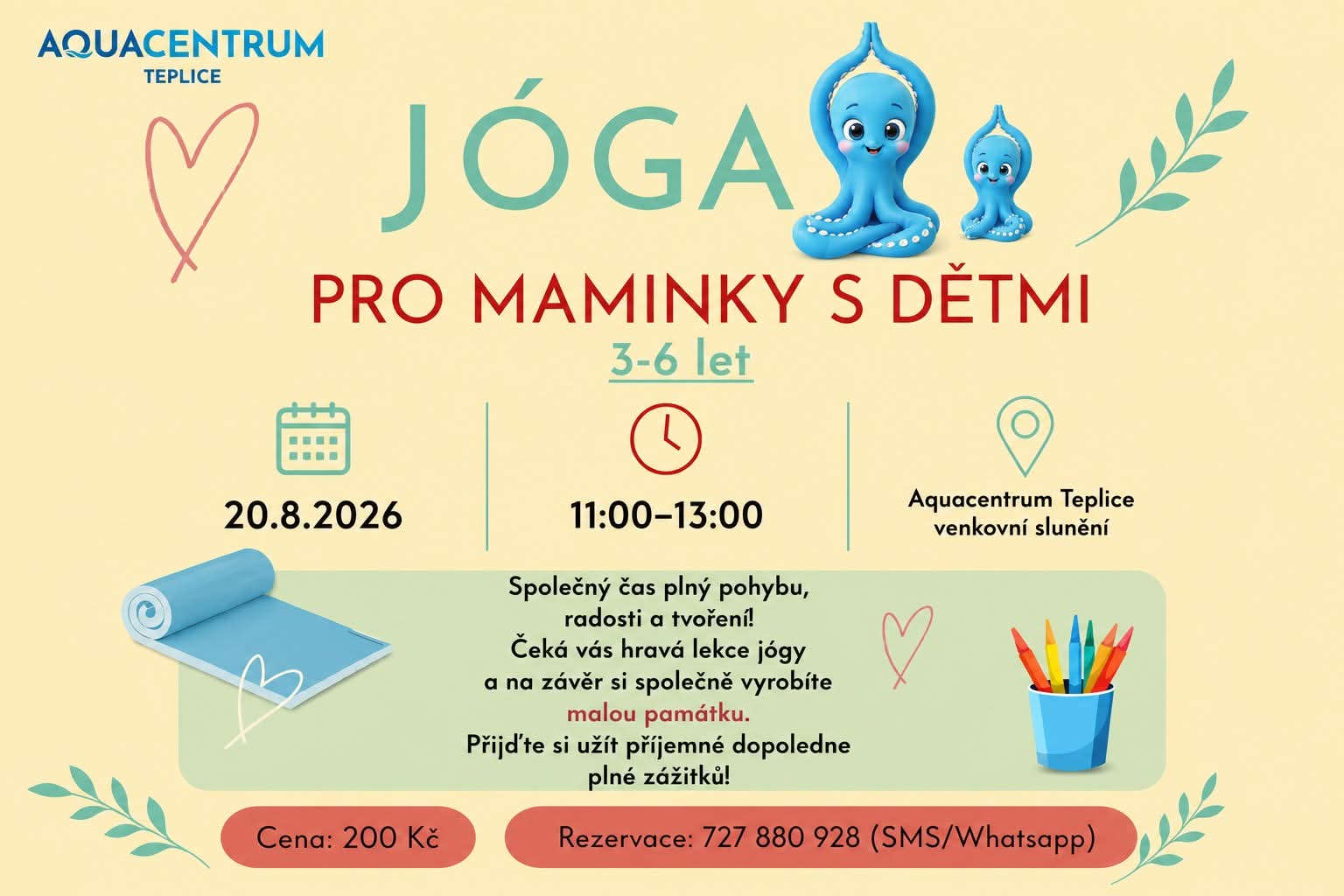 AQUACENTRUM
TEPLICE

JÓGA

PRO MAMINKY S DĚTMI

3-6 let

20.8.2026

11:00–13:00

Aquacentrum Teplice
venkovní slunění

Společný čas plný pohybu,
radosti a tvoření!
Čeká vás hravá lekce jógy
a na závěr si společně vyrobíte
malou památku.
Přijďte si užít příjemné dopoledne
plné zážitků!

Cena: 200 Kč

Rezervace: 727 880 928 (SMS/Whatsapp)